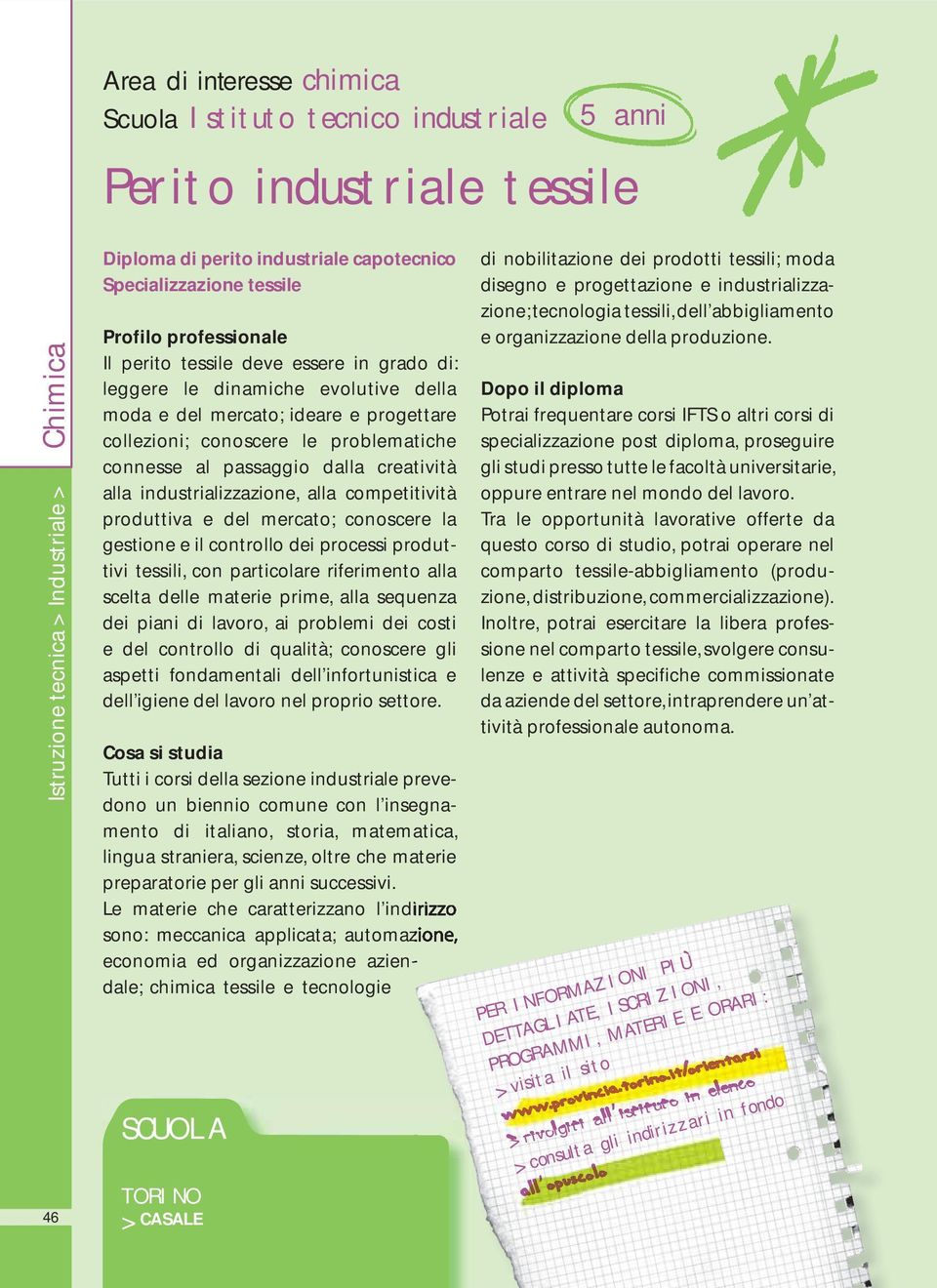 Istruzione tecnica > Industriale > Chimica

Area di interesse chimica
Scuola Istituto tecnico industriale
5 anni

Perito industriale tessile

Diploma di perito industriale capotecnico
Specializzazione tessile

Profilo professionale
Il perito tessile deve essere in grado di: leggere le dinamiche evolutive della moda e del mercato; ideare e progettare collezioni; conoscere le problematiche connesse al passaggio dalla creatività alla industrializzazione, alla competitività produttiva e del mercato; conoscere la gestione e il controllo dei processi produttivi tessili, con particolare riferimento alla scelta delle materie prime, alla sequenza dei piani di lavoro, ai problemi dei costi e del controllo di qualità; conoscere gli aspetti fondamentali dell'infortunistica e dell'igiene del lavoro nel proprio settore.

Cosa si studia
Tutti i corsi della sezione industriale prevedono un biennio comune con l'insegnamento di italiano, storia, matematica, lingua straniera, scienze, oltre che materie preparatorie per gli anni successivi.
Le materie che caratterizzano l'indirizzo sono: meccanica applicata; automazione, economia ed organizzazione aziendale; chimica tessile e tecnologie di nobilitazione dei prodotti tessili; moda disegno e progettazione e industrializzazione; tecnologia tessili, dell'abbigliamento e organizzazione della produzione.

Dopo il diploma
Potrai frequentare corsi IFTS o altri corsi di specializzazione post diploma, proseguire gli studi presso tutte le facoltà universitarie, oppure entrare nel mondo del lavoro.
Tra le opportunità lavorative offerte da questo corso di studio, potrai operare nel comparto tessile-abbigliamento (produzione, distribuzione, commercializzazione).
Inoltre, potrai esercitare la libera professione nel comparto tessile, svolgere consulenze e attività specifiche commissionate da aziende del settore, intraprendere un'attività professionale autonoma.

PER INFORMAZIONI PIÙ DETTAGLIATE, ISCRIZIONI, PROGRAMMI, MATERIE E ORARI:
> visita il sito
www.provincia.torino.it/orientarsi
> rivolgiti all'istituto in elenco
> consulta gli indirizzari in fondo all'opuscolo

SCUOLA
TORINO
> CASALE

46